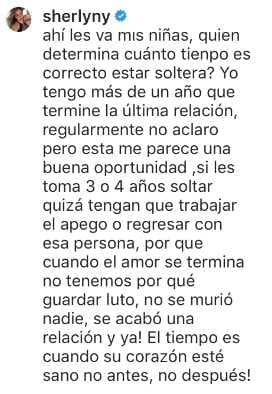 sherlyny
ahí les va mis niñas, quien determina cuánto tienpo es correcto estar soltera? Yo tengo más de un año que termine la última relación, regularmente no aclaro pero esta me parece una buena oportunidad ,si les toma 3 o 4 años soltar quizá tengan que trabajar el apego o regresar con esa persona, por que cuando el amor se termina no tenemos por qué guardar luto, no se murió nadie, se acabó una relación y ya! El tiempo es cuando su corazón esté sano no antes, no después!